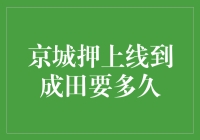 京城押上线到成田要多久